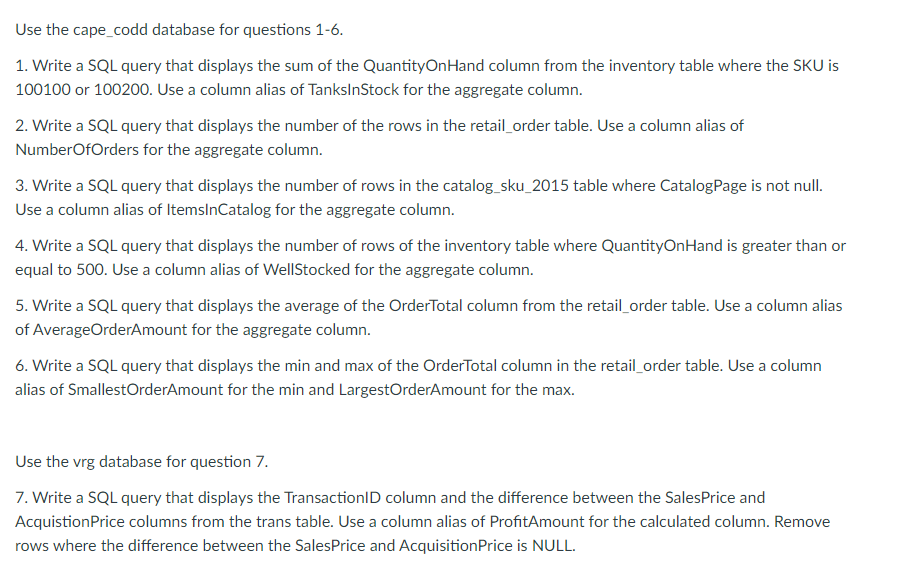 Use the cape_codd database for questions 1-6.

1. Write a SQL query that displays the sum of the QuantityOnHand column from the inventory table where the SKU is 100100 or 100200. Use a column alias of TanksInStock for the aggregate column.

2. Write a SQL query that displays the number of the rows in the retail_order table. Use a column alias of NumberOfOrders for the aggregate column.

3. Write a SQL query that displays the number of rows in the catalog_sku_2015 table where CatalogPage is not null. Use a column alias of ItemsInCatalog for the aggregate column.

4. Write a SQL query that displays the number of rows of the inventory table where QuantityOnHand is greater than or equal to 500. Use a column alias of WellStocked for the aggregate column.

5. Write a SQL query that displays the average of the OrderTotal column from the retail_order table. Use a column alias of AverageOrderAmount for the aggregate column.

6. Write a SQL query that displays the min and max of the OrderTotal column in the retail_order table. Use a column alias of SmallestOrderAmount for the min and LargestOrderAmount for the max.

Use the vrg database for question 7.

7. Write a SQL query that displays the TransactionID column and the difference between the SalesPrice and AcquistionPrice columns from the trans table. Use a column alias of ProfitAmount for the calculated column. Remove rows where the difference between the SalesPrice and AcquisitionPrice is NULL.